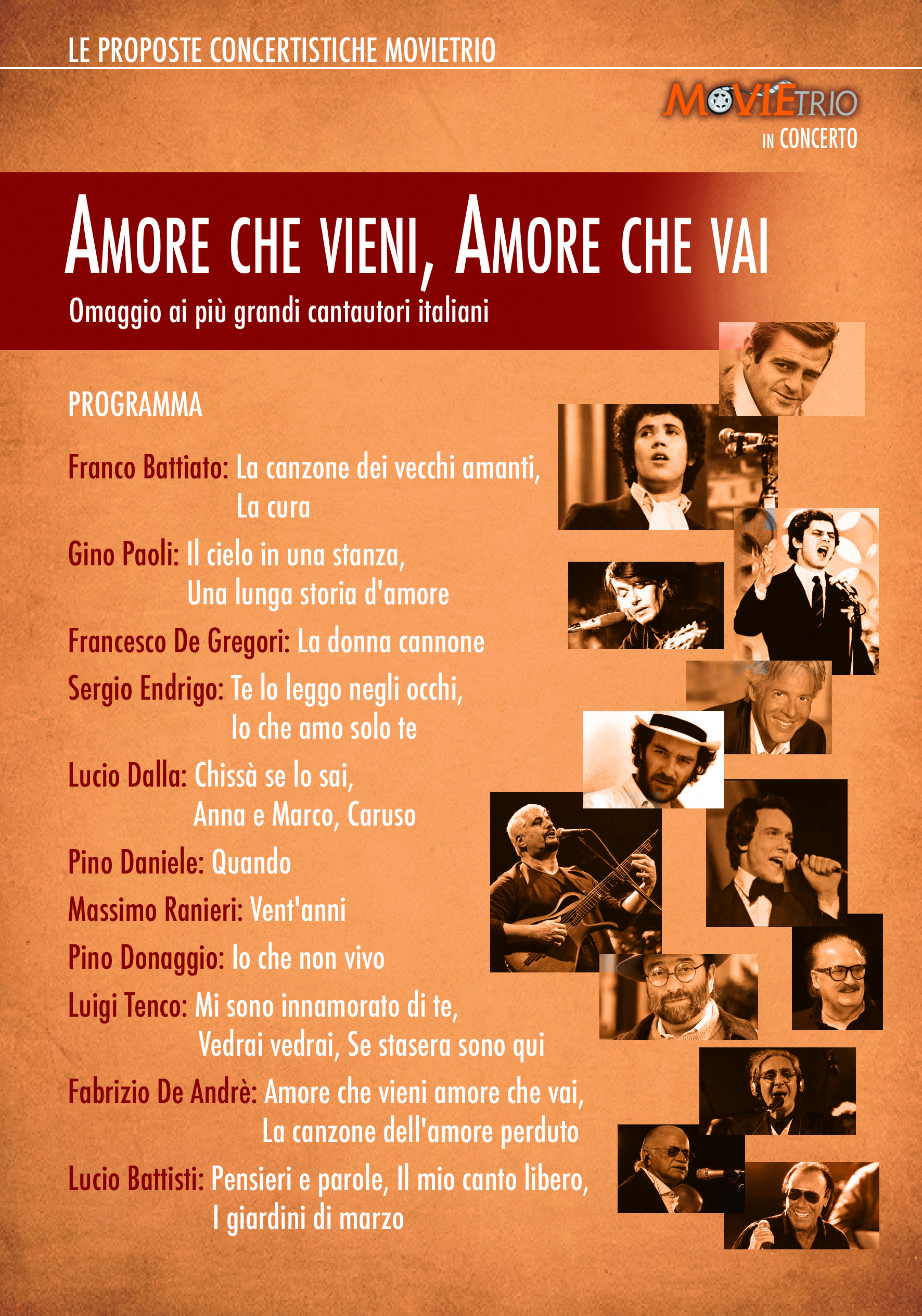 LE PROPOSTE CONCERTISTICHE MOVIETRIO

MOVIETRIO
IN CONCERTO

AMORE CHE VIENI, AMORE CHE VAI

Omaggio ai più grandi cantautori italiani

PROGRAMMA

Franco Battiato: La canzone dei vecchi amanti, La cura

Gino Paoli: Il cielo in una stanza, Una lunga storia d'amore

Francesco De Gregori: La donna cannone

Sergio Endrigo: Te lo leggo negli occhi, Io che amo solo te

Lucio Dalla: Chissà se lo sai, Anna e Marco, Caruso

Pino Daniele: Quando

Massimo Ranieri: Vent'anni

Pino Donaggio: Io che non vivo

Luigi Tenco: Mi sono innamorato di te, Vedrai vedrai, Se stasera sono qui

Fabrizio De Andrè: Amore che vieni amore che vai, La canzone dell'amore perduto

Lucio Battisti: Pensieri e parole, Il mio canto libero, I giardini di marzo